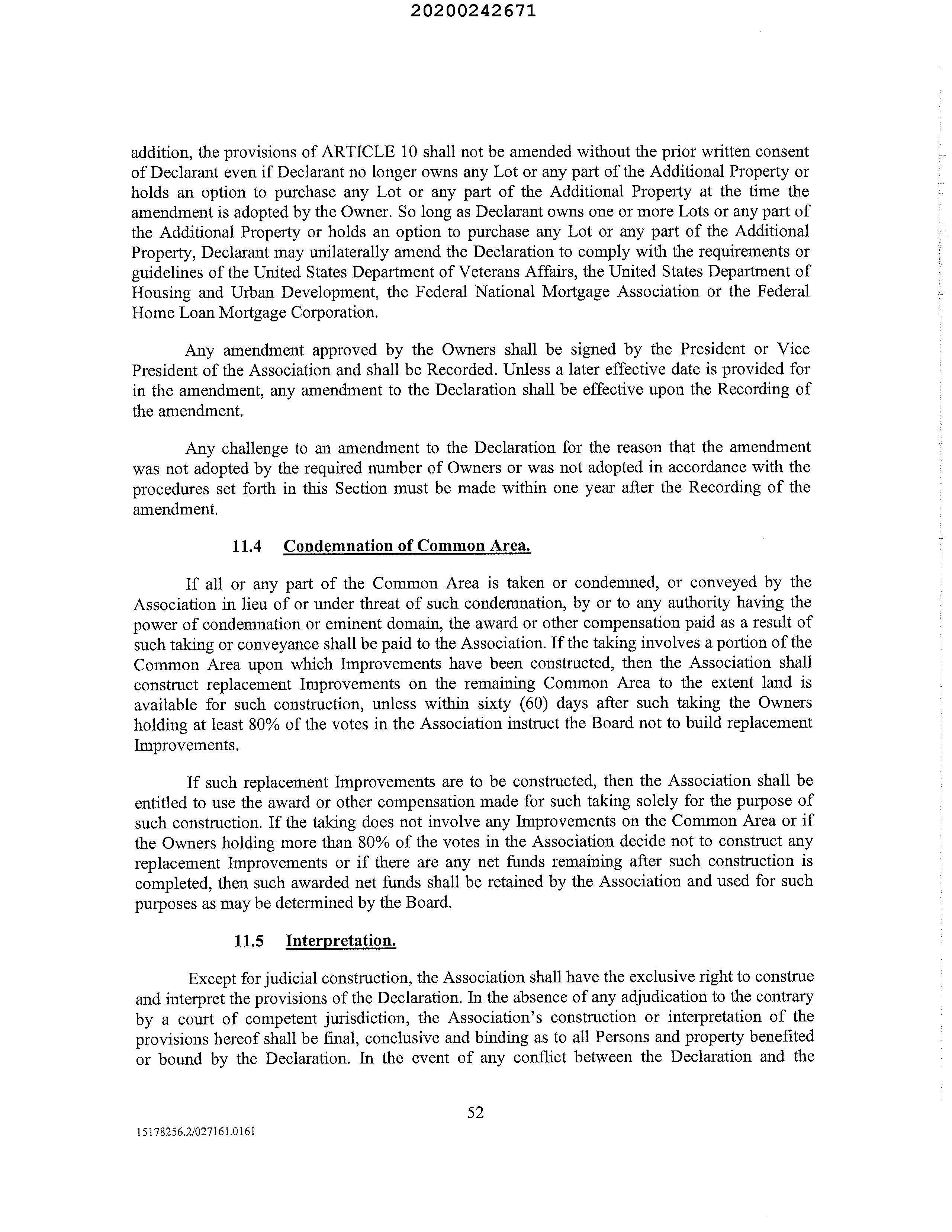 20200242671

addition, the provisions of ARTICLE 10 shall not be amended without the prior written consent of Declarant even if Declarant no longer owns any Lot or any part of the Additional Property or holds an option to purchase any Lot or any part of the Additional Property at the time the amendment is adopted by the Owner. So long as Declarant owns one or more Lots or any part of the Additional Property or holds an option to purchase any Lot or any part of the Additional Property, Declarant may unilaterally amend the Declaration to comply with the requirements or guidelines of the United States Department of Veterans Affairs, the United States Department of Housing and Urban Development, the Federal National Mortgage Association or the Federal Home Loan Mortgage Corporation.

Any amendment approved by the Owners shall be signed by the President or Vice President of the Association and shall be Recorded. Unless a later effective date is provided for in the amendment, any amendment to the Declaration shall be effective upon the Recording of the amendment.

Any challenge to an amendment to the Declaration for the reason that the amendment was not adopted by the required number of Owners or was not adopted in accordance with the procedures set forth in this Section must be made within one year after the Recording of the amendment.

11.4 Condemnation of Common Area.

If all or any part of the Common Area is taken or condemned, or conveyed by the Association in lieu of or under threat of such condemnation, by or to any authority having the power of condemnation or eminent domain, the award or other compensation paid as a result of such taking or conveyance shall be paid to the Association. If the taking involves a portion of the Common Area upon which Improvements have been constructed, then the Association shall construct replacement Improvements on the remaining Common Area to the extent land is available for such construction, unless within sixty (60) days after such taking the Owners holding at least 80% of the votes in the Association instruct the Board not to build replacement Improvements.

If such replacement Improvements are to be constructed, then the Association shall be entitled to use the award or other compensation made for such taking solely for the purpose of such construction. If the taking does not involve any Improvements on the Common Area or if the Owners holding more than 80% of the votes in the Association decide not to construct any replacement Improvements or if there are any net funds remaining after such construction is completed, then such awarded net funds shall be retained by the Association and used for such purposes as may be determined by the Board.

11.5 Interpretation.

Except for judicial construction, the Association shall have the exclusive right to construe and interpret the provisions of the Declaration. In the absence of any adjudication to the contrary by a court of competent jurisdiction, the Association's construction or interpretation of the provisions hereof shall be final, conclusive and binding as to all Persons and property benefited or bound by the Declaration. In the event of any conflict between the Declaration and the

52

15178256.2/027161.0161